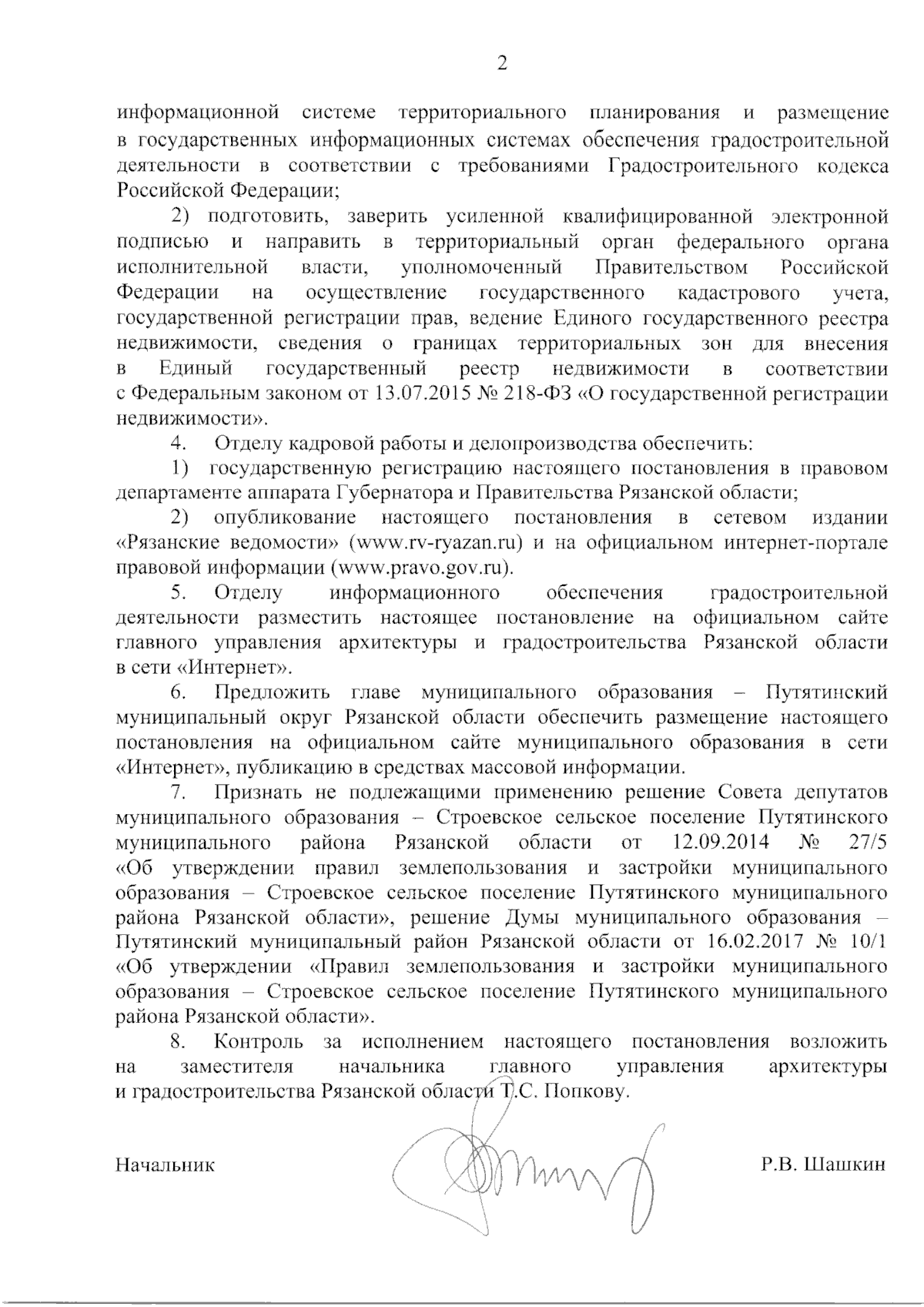 2

информационной системе территориального планирования и размещение в государственных информационных системах обеспечения градостроительной деятельности в соответствии с требованиями Градостроительного кодекса Российской Федерации;

2) подготовить, заверить усиленной квалифицированной электронной подписью и направить в территориальный орган федерального органа исполнительной власти, уполномоченный Правительством Российской Федерации на осуществление государственного кадастрового учета, государственной регистрации прав, ведение Единого государственного реестра недвижимости, сведения о границах территориальных зон для внесения в Единый государственный реестр недвижимости в соответствии с Федеральным законом от 13.07.2015 № 218-ФЗ «О государственной регистрации недвижимости».

4. Отделу кадровой работы и делопроизводства обеспечить:

1) государственную регистрацию настоящего постановления в правовом департаменте аппарата Губернатора и Правительства Рязанской области;

2) опубликование настоящего постановления в сетевом издании «Рязанские ведомости» (www.rv-ryazan.ru) и на официальном интернет-портале правовой информации (www.pravo.gov.ru).

5. Отделу информационного обеспечения градостроительной деятельности разместить настоящее постановление на официальном сайте главного управления архитектуры и градостроительства Рязанской области в сети «Интернет».

6. Предложить главе муниципального образования – Путятинский муниципальный округ Рязанской области обеспечить размещение настоящего постановления на официальном сайте муниципального образования в сети «Интернет», публикацию в средствах массовой информации.

7. Признать не подлежащими применению решение Совета депутатов муниципального образования – Строевское сельское поселение Путятинского муниципального района Рязанской области от 12.09.2014 № 27/5 «Об утверждении правил землепользования и застройки муниципального образования – Строевское сельское поселение Путятинского муниципального района Рязанской области», решение Думы муниципального образования – Путятинский муниципальный район Рязанской области от 16.02.2017 № 10/1 «Об утверждении «Правил землепользования и застройки муниципального образования – Строевское сельское поселение Путятинского муниципального района Рязанской области».

8. Контроль за исполнением настоящего постановления возложить на заместителя начальника главного управления архитектуры и градостроительства Рязанской области Т.С. Попкову.

Начальник Р.В. Шашкин